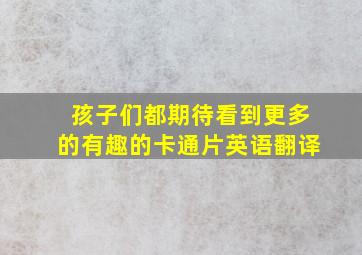 孩子们都期待看到更多的有趣的卡通片英语翻译